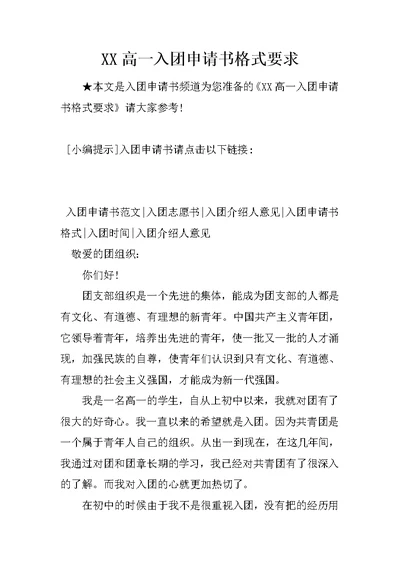 XX 高一入团申请书格式要求

★本文是入团申请书频道为您准备的《XX 高一入团申请书格式要求》请大家参考！

[小编提示]入团申请书请点击以下链接：

入团申请书范文|入团志愿书|入团介绍人意见|入团申请书格式|入团时间|入团介绍人意见

敬爱的团组织：

你们好！

团支部组织是一个先进的集体，能成为团支部的人都是有文化、有道德、有理想的新青年。中国共产主义青年团，它领导着青年，培养出先进的青年，使一批又一批的人才涌现，加强民族的自尊，使青年们认识到只有文化、有道德、有理想的社会主义强国，才能成为新一代强国。

我是一名高一的学生，自从上初中以来，我就对团有了很大的好奇心。我一直以来的希望就是入团。因为共青团是一个属于青年人自己的组织。从出一到现在，在这几年间，我通过对团和团章长期的学习，我已经对共青团有了很深入的了解。而我对入团的心就更加热切了。

在初中的时候由于我不是很重视入团，没有把的经历用